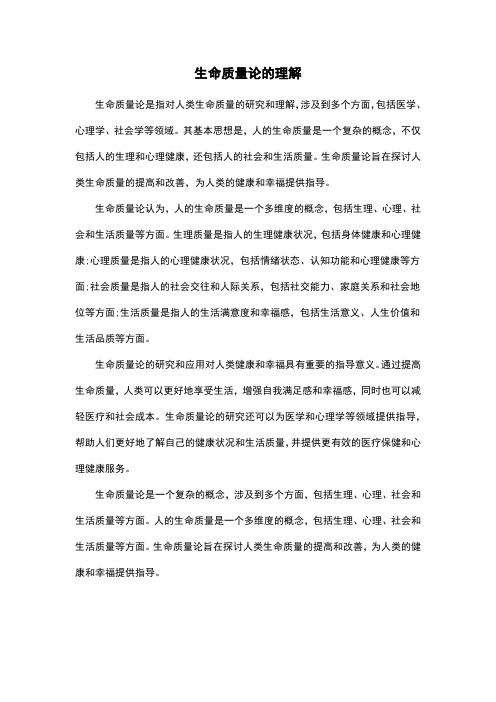 生命质量论的理解

生命质量论是指对人类生命质量的研究和理解，涉及到多个方面，包括医学、心理学、社会学等领域。其基本思想是，人的生命质量是一个复杂的概念，不仅包括人的生理和心理健康，还包括人的社会和生活质量。生命质量论旨在探讨人类生命质量的提高和改善，为人类的健康和幸福提供指导。

生命质量论认为，人的生命质量是一个多维度的概念，包括生理、心理、社会和生活质量等方面。生理质量是指人的生理健康状况，包括身体健康和心理健康；心理质量是指人的心理健康状况，包括情绪状态、认知功能和心理健康等方面；社会质量是指人的社会交往和人际关系，包括社交能力、家庭关系和社会地位等方面；生活质量是指人的生活满意度和幸福感，包括生活意义、人生价值和生活品质等方面。

生命质量论的研究和应用对人类健康和幸福具有重要的指导意义。通过提高生命质量，人类可以更好地享受生活，增强自我满足感和幸福感，同时也可以减轻医疗和社会成本。生命质量论的研究还可以为医学和心理学等领域提供指导，帮助人们更好地了解自己的健康状况和生活质量，并提供更有效的医疗保健和心理健康服务。

生命质量论是一个复杂的概念，涉及到多个方面，包括生理、心理、社会和生活质量等方面。人的生命质量是一个多维度的概念，包括生理、心理、社会和生活质量等方面。生命质量论旨在探讨人类生命质量的提高和改善，为人类的健康和幸福提供指导。